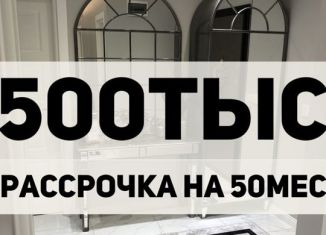 500ТЫС

РАССРОЧКА НА 50МЕС